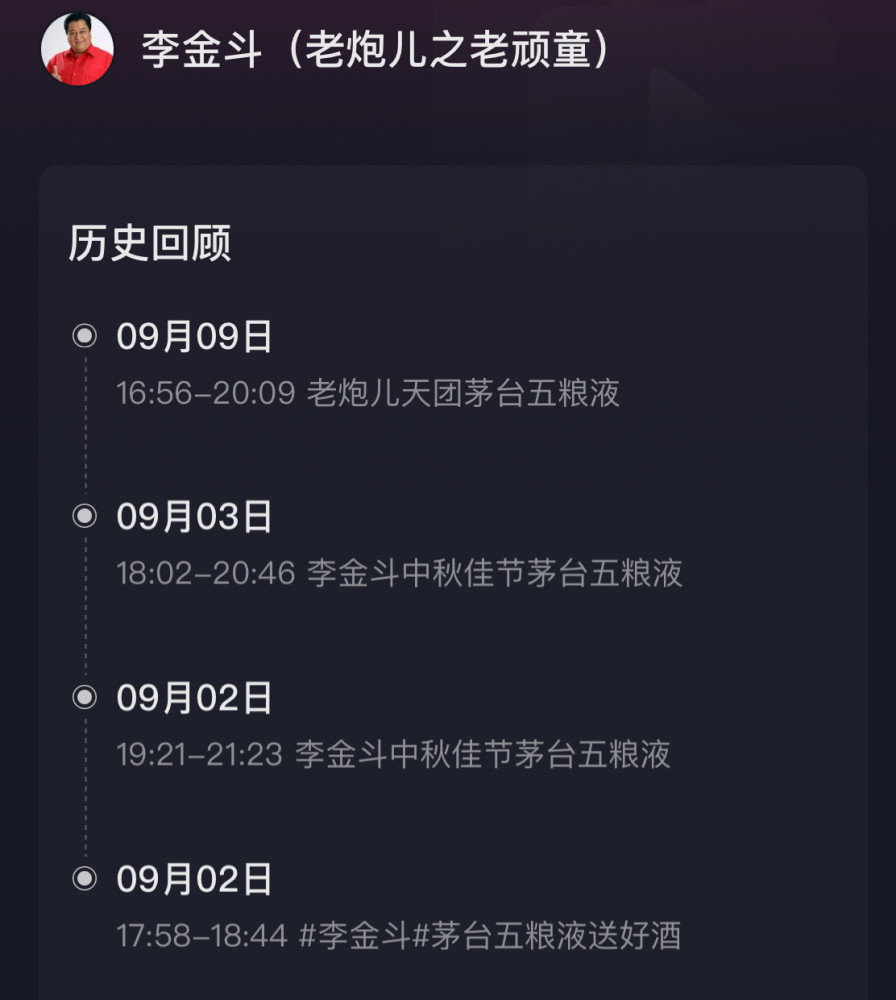 李金斗（老炮儿之老顽童）

历史回顾

09月09日
16:56-20:09 老炮儿天团茅台五粮液

09月03日
18:02-20:46 李金斗中秋佳节茅台五粮液

09月02日
19:21-21:23 李金斗中秋佳节茅台五粮液

09月02日
17:58-18:44 #李金斗#茅台五粮液送好酒